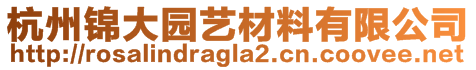 杭州锦大园艺材料有限公司
http://rosalindragla2.cn.coovee.net